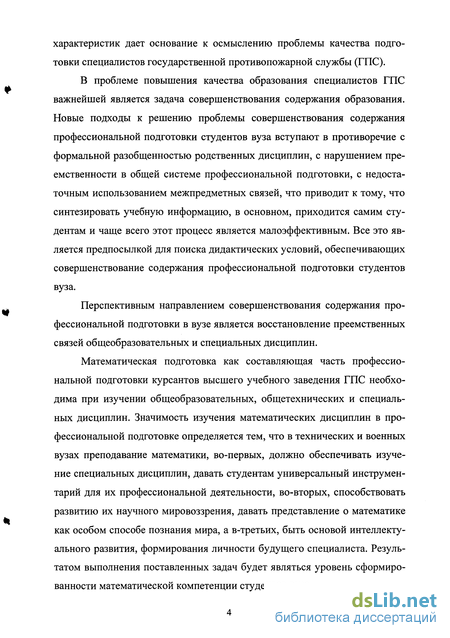 характеристик дает основание к осмыслению проблемы качества подготовки специалистов государственной противопожарной службы (ГПС).

В проблеме повышения качества образования специалистов ГПС важнейшей является задача совершенствования содержания образования. Новые подходы к решению проблемы совершенствования содержания профессиональной подготовки студентов вуза вступают в противоречие с формальной разобщенностью родственных дисциплин, с нарушением преемственности в общей системе профессиональной подготовки, с недостаточным использованием межпредметных связей, что приводит к тому, что синтезировать учебную информацию, в основном, приходится самим студентам и чаще всего этот процесс является малоэффективным. Все это является предпосылкой для поиска дидактических условий, обеспечивающих совершенствование содержания профессиональной подготовки студентов вуза.

Перспективным направлением совершенствования содержания профессиональной подготовки в вузе является восстановление преемственных связей общеобразовательных и специальных дисциплин.

Математическая подготовка как составляющая часть профессиональной подготовки курсантов высшего учебного заведения ГПС необходима при изучении общеобразовательных, общетехнических и специальных дисциплин. Значимость изучения математических дисциплин в профессиональной подготовке определяется тем, что в технических и военных вузах преподавание математики, во-первых, должно обеспечивать изучение специальных дисциплин, давать студентам универсальный инструментарий для их профессиональной деятельности, во-вторых, способствовать развитию их научного мировоззрения, давать представление о математике как особом способе познания мира, а в-третьих, быть основой интеллектуального развития, формирования личности будущего специалиста. Результатом выполнения поставленных задач будет являться уровень сформированности математической компетенции студе

4

dsLib.net
библиотека диссертаций